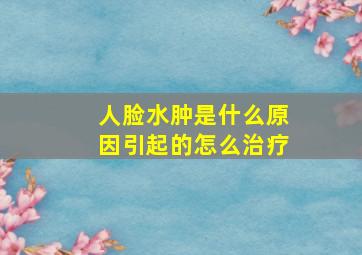 人脸水肿是什么原因引起的怎么治疗